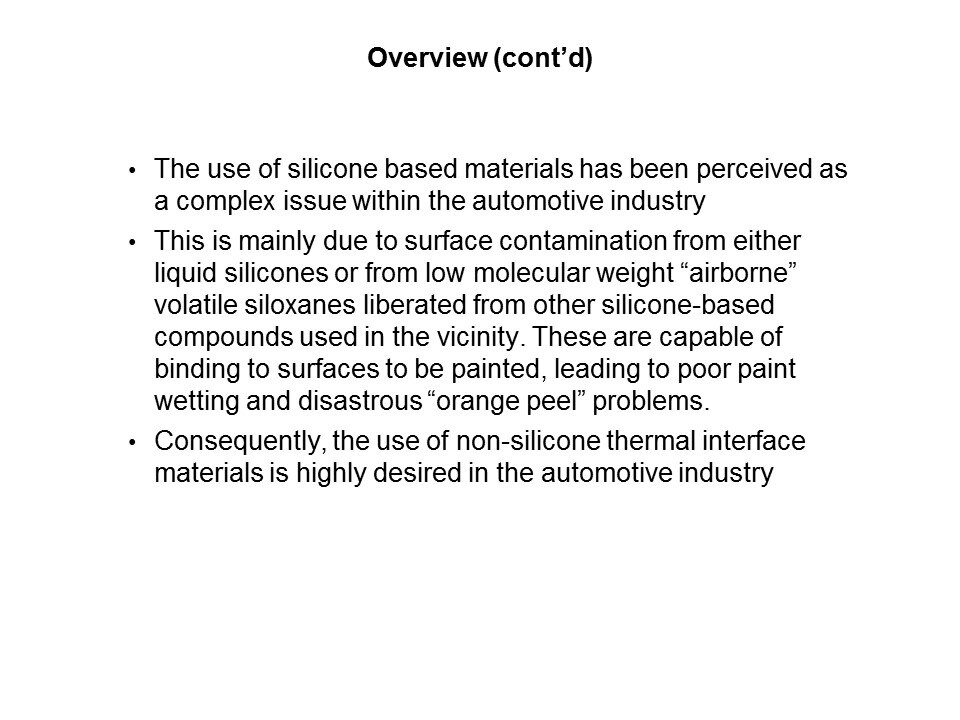 Overview (cont’d)

• The use of silicone based materials has been perceived as a complex issue within the automotive industry

• This is mainly due to surface contamination from either liquid silicones or from low molecular weight “airborne” volatile siloxanes liberated from other silicone-based compounds used in the vicinity. These are capable of binding to surfaces to be painted, leading to poor paint wetting and disastrous “orange peel” problems.

• Consequently, the use of non-silicone thermal interface materials is highly desired in the automotive industry